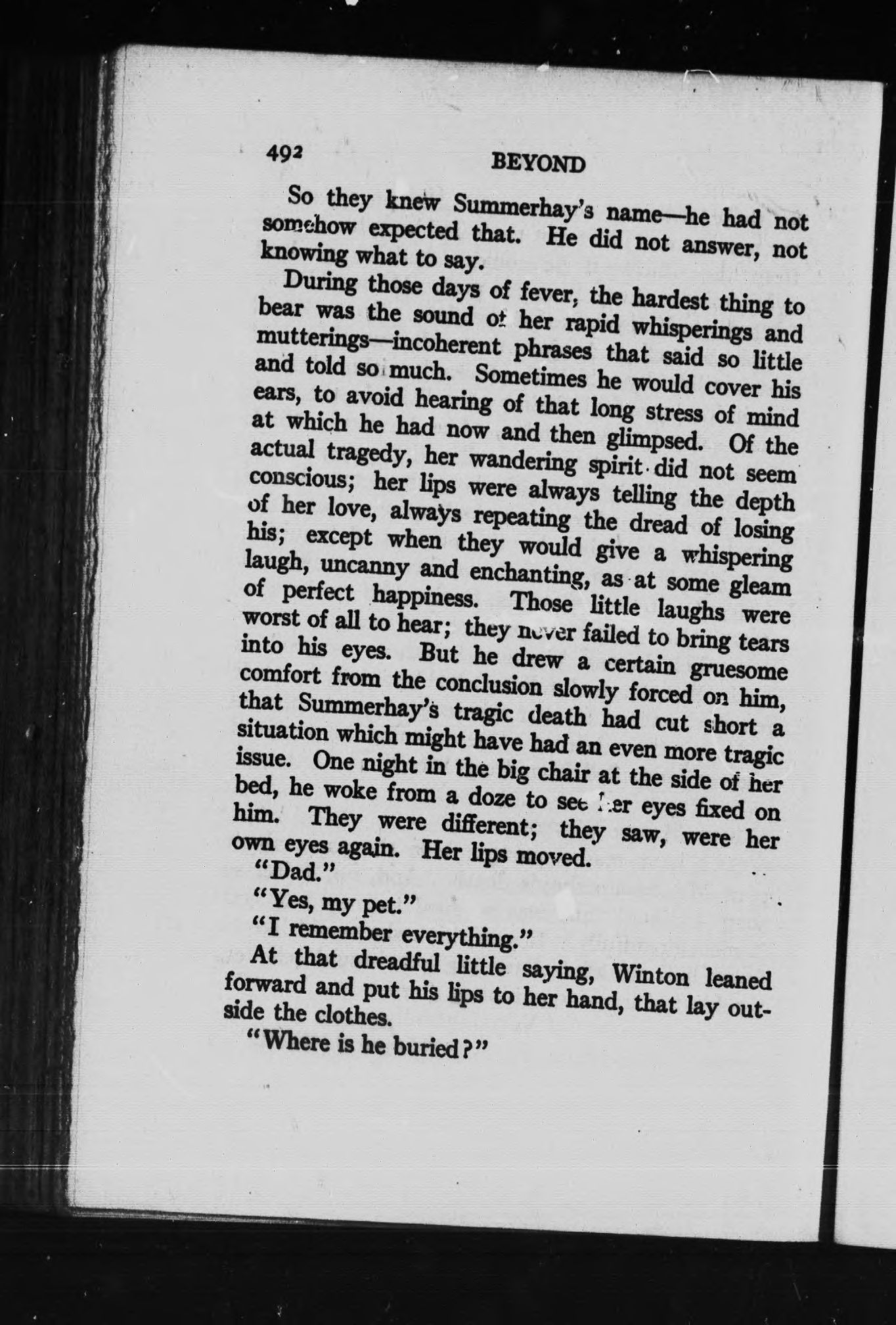 492 BEYOND

So they knew Summerhay's name—he had not somehow expected that. He did not answer, not knowing what to say.

During those days of fever, the hardest thing to bear was the sound of her rapid whisperings and mutterings—incoherent phrases that said so little and told so much. Sometimes he would cover his ears, to avoid hearing of that long stress of mind at which he had now and then glimpsed. Of the actual tragedy, her wandering spirit did not seem conscious; her lips were always telling the depth of her love, always repeating the dread of losing his; except when they would give a whispering laugh, uncanny and enchanting, as at some gleam of perfect happiness. Those little laughs were worst of all to hear; they never failed to bring tears into his eyes. But he drew a certain gruesome comfort from the conclusion slowly forced on him, that Summerhay's tragic death had cut short a situation which might have had an even more tragic issue. One night in the big chair at the side of her bed, he woke from a doze to see her eyes fixed on him. They were different; they saw, were her own eyes again. Her lips moved.

"Dad."

"Yes, my pet."

"I remember everything."

At that dreadful little saying, Winton leaned forward and put his lips to her hand, that lay outside the clothes.

"Where is he buried?"